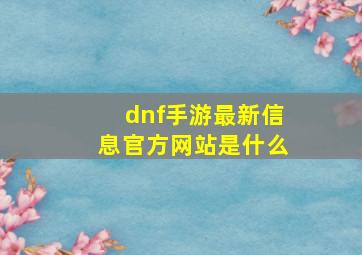 dnf手游最新信息官方网站是什么